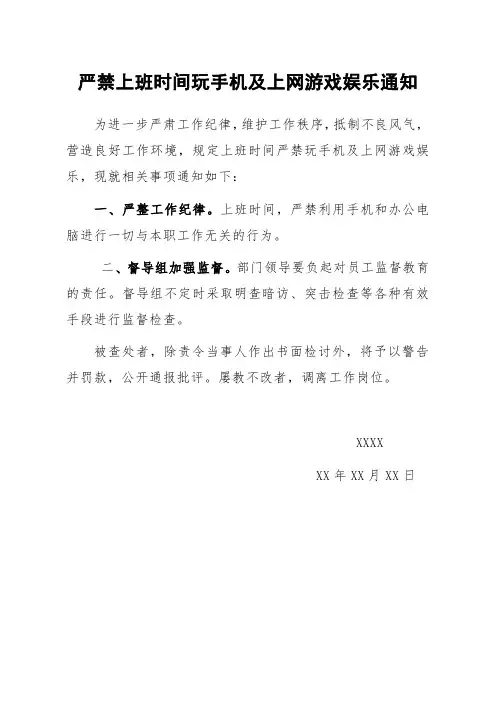 严禁上班时间玩手机及上网游戏娱乐通知

为进一步严肃工作纪律，维护工作秩序，抵制不良风气，营造良好工作环境，规定上班时间严禁玩手机及上网游戏娱乐，现就相关事项通知如下：

一、严整工作纪律。上班时间，严禁利用手机和办公电脑进行一切与本职工作无关的行为。

二、督导组加强监督。部门领导要负起对员工监督教育的责任。督导组不定时采取明查暗访、突击检查等各种有效手段进行监督检查。

被查处者，除责令当事人作出书面检讨外，将予以警告并罚款，公开通报批评。屡教不改者，调离工作岗位。

XXXX

XX 年 XX 月 XX 日